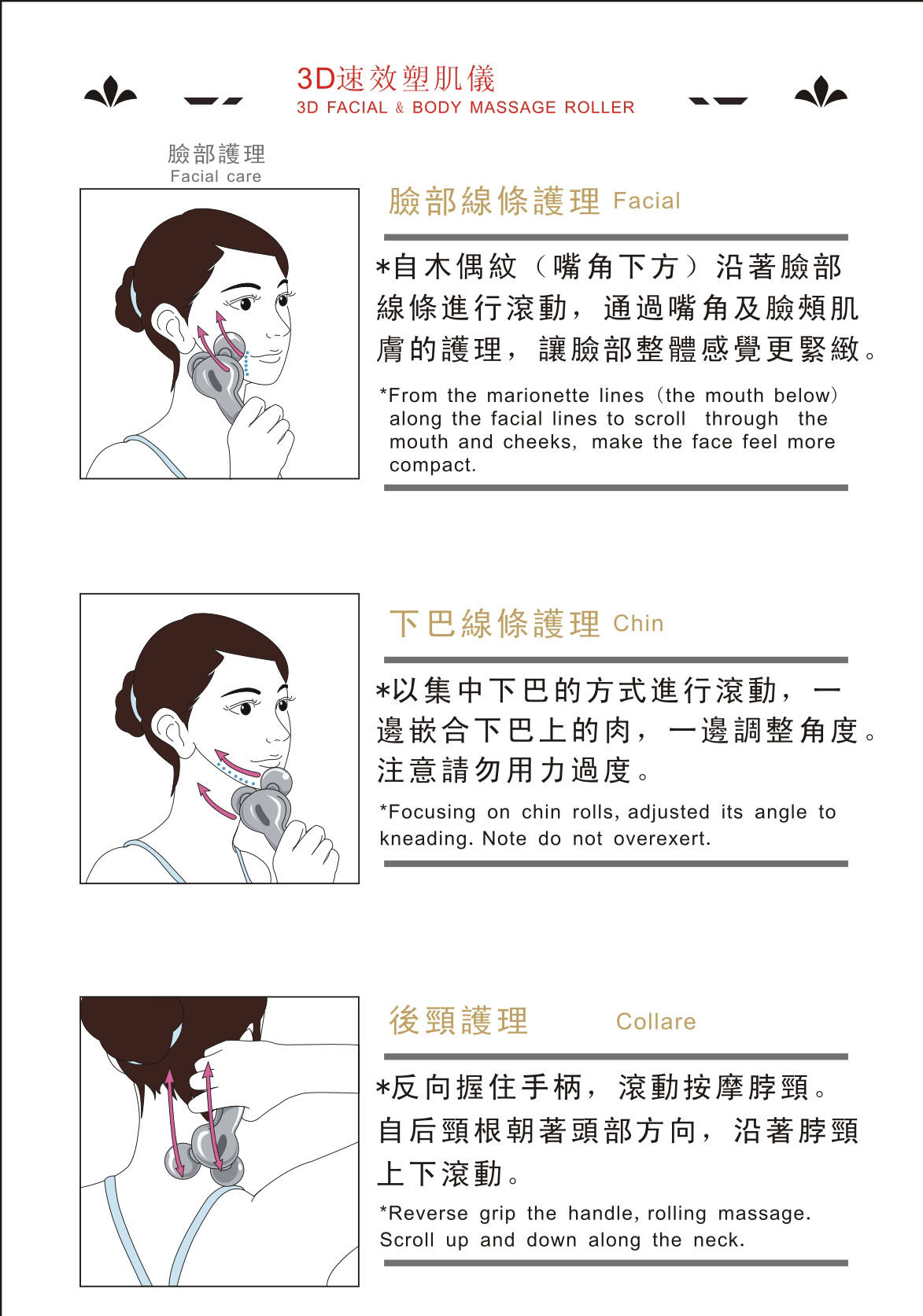 3D速效塑肌儀
3D FACIAL & BODY MASSAGE ROLLER

臉部護理
Facial care

臉部線條護理 Facial

*自木偶紋（嘴角下方）沿著臉部線條進行滾動，通過嘴角及臉頰肌膚的護理，讓臉部整體感覺更緊緻。

*From the marionette lines (the mouth below) along the facial lines to scroll through the mouth and cheeks, make the face feel more compact.

下巴線條護理 Chin

*以集中下巴的方式進行滾動，一邊嵌合下巴上的肉，一邊調整角度。注意請勿用力過度。

*Focusing on chin rolls, adjusted its angle to kneading. Note do not overexert.

後頸護理 Collare

*反向握住手柄，滾動按摩脖頸。自后頸根朝著頭部方向，沿著脖頸上下滾動。

*Reverse grip the handle, rolling massage. Scroll up and down along the neck.